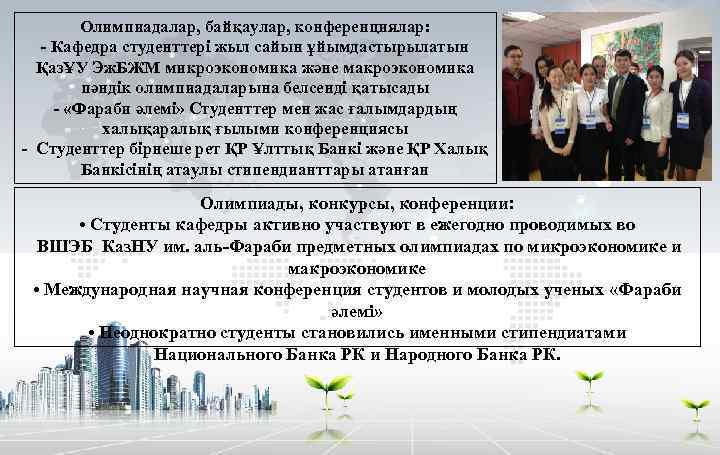 Олимпиадалар, байқаулар, конференциялар:
- Кафедра студенттері жыл сайын ұйымдастырылатын ҚазҰУ ЭжБЖМ микроэкономика және макроэкономика пәндік олимпиадаларына белсенді қатысады
- «Фараби әлемі» Студенттер мен жас ғалымдардың халықаралық ғылыми конференциясы
- Студенттер бірнеше рет ҚР Ұлттық Банкі және ҚР Халық Банкісінің атаулы стипендианттары атанған

Олимпиады, конкурсы, конференции:
• Студенты кафедры активно участвуют в ежегодно проводимых во ВШЭБ КазНУ им. аль-Фараби предметных олимпиадах по микроэкономике и макроэкономике
• Международная научная конференция студентов и молодых ученых «Фараби әлемі»
• Неоднократно студенты становились именными стипендиатами Национального Банка РК и Народного Банка РК.